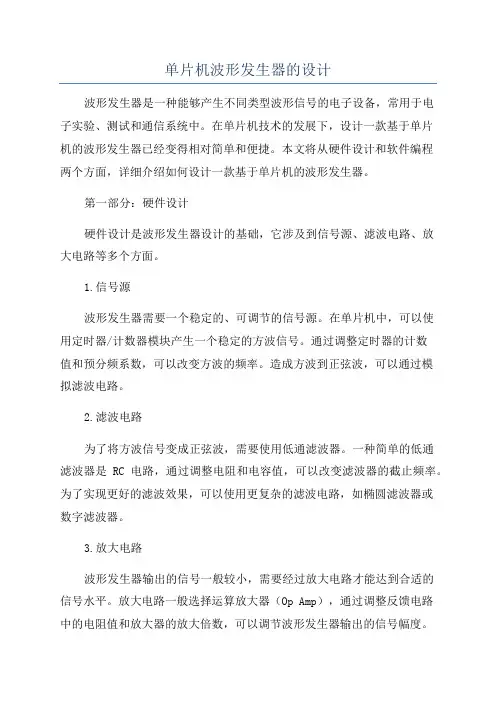 单片机波形发生器的设计

波形发生器是一种能够产生不同类型波形信号的电子设备，常用于电子实验、测试和通信系统中。在单片机技术的发展下，设计一款基于单片机的波形发生器已经变得相对简单和便捷。本文将从硬件设计和软件编程两个方面，详细介绍如何设计一款基于单片机的波形发生器。

第一部分：硬件设计

硬件设计是波形发生器设计的基础，它涉及到信号源、滤波电路、放大电路等多个方面。

1.信号源

波形发生器需要一个稳定的、可调节的信号源。在单片机中，可以使用定时器/计数器模块产生一个稳定的方波信号。通过调整定时器的计数值和预分频系数，可以改变方波的频率。造成方波到正弦波，可以通过模拟滤波电路。

2.滤波电路

为了将方波信号变成正弦波，需要使用低通滤波器。一种简单的低通滤波器是 RC 电路，通过调整电阻和电容值，可以改变滤波器的截止频率。为了实现更好的滤波效果，可以使用更复杂的滤波电路，如椭圆滤波器或数字滤波器。

3.放大电路

波形发生器输出的信号一般较小，需要经过放大电路才能达到合适的信号水平。放大电路一般选择运算放大器（Op Amp），通过调整反馈电路中的电阻值和放大器的放大倍数，可以调节波形发生器输出的信号幅度。